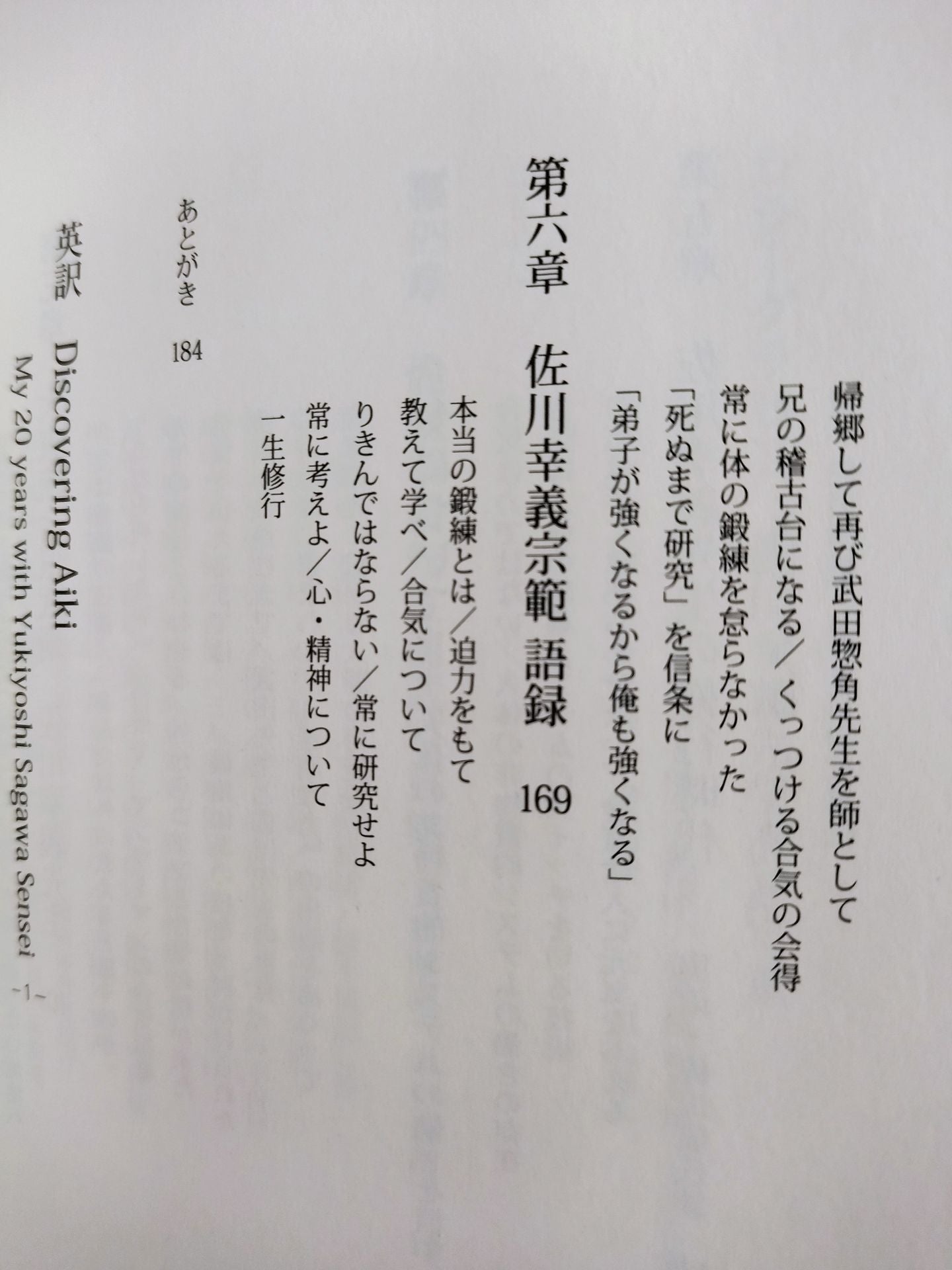 帰郷して再び武田惣角先生を師として
兄の稽古台になる/くっつける合気の会得
常に体の鍛練を怠らなかった
「死ぬまで研究」を信条に
「弟子が強くなるから俺も強くなる」

第六章 佐川幸義宗範 語録 169
本当の鍛練とは/迫力をもて
教えて学べ/合気について
りきんではならない/常に研究せよ
常に考えよ/心・精神について
一生修行

あとがき 184

英訳 Discovering Aiki
My 20 years with Yukiyoshi Sagawa Sensei -1-